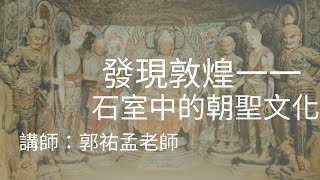 發現敦煌——
石室中的朝聖文化

講師：郭祐孟老師